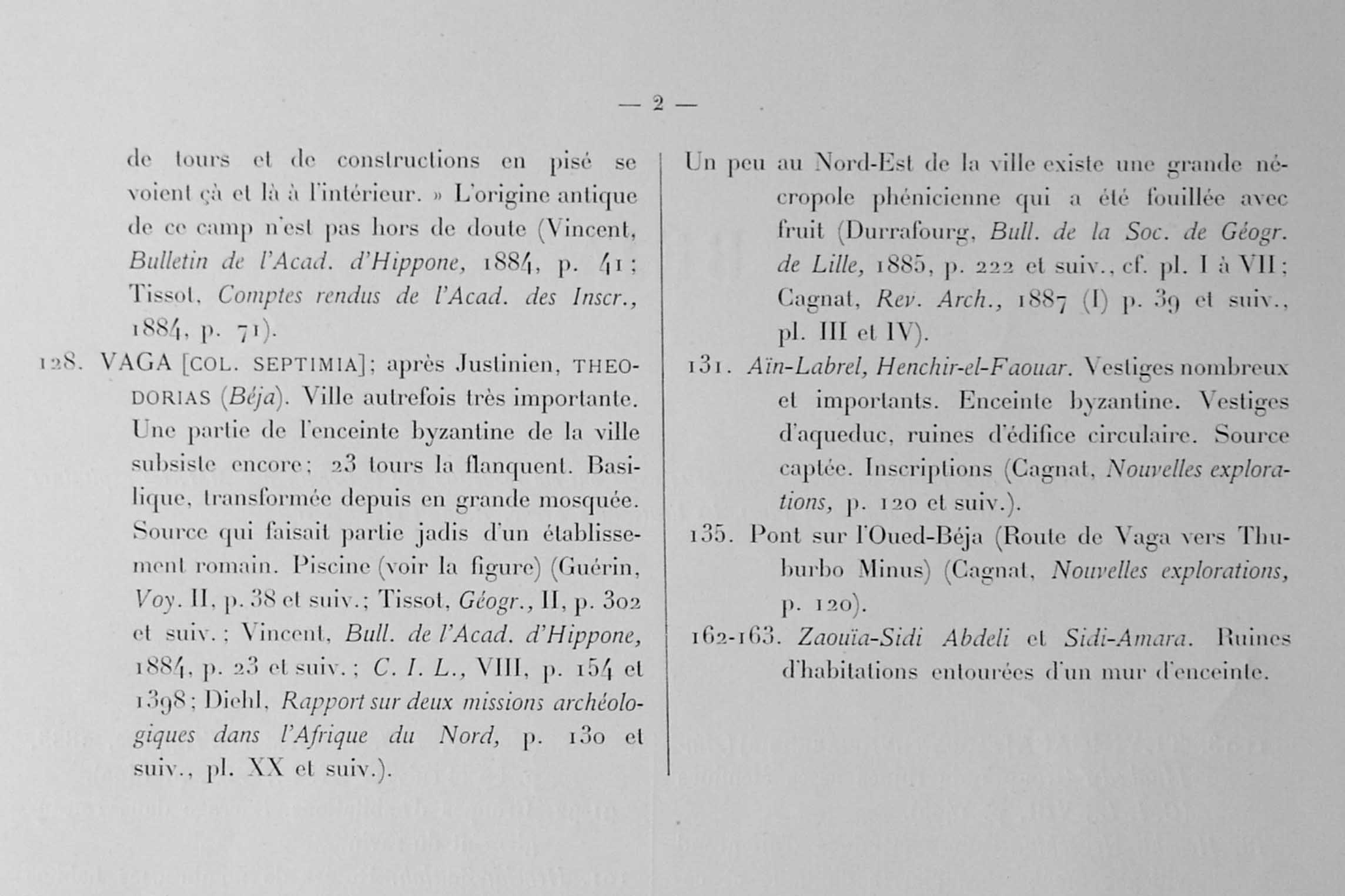 — 2 —

de tours et de constructions en pisé se voient çà et là à l'intérieur. » L'origine antique de ce camp n'est pas hors de doute (Vincent, Bulletin de l'Acad. d'Hippone, 1884, p. 41; Tissot, Comptes rendus de l'Acad. des Inscr., 1884, p. 71).

128. VAGA [COL. SEPTIMIA]; après Justinien, THEODORIAS (Béja). Ville autrefois très importante. Une partie de l'enceinte byzantine de la ville subsiste encore; 23 tours la flanquent. Basilique, transformée depuis en grande mosquée. Source qui faisait partie jadis d'un établissement romain. Piscine (voir la figure) (Guérin, Voy. II, p. 38 et suiv.; Tissot, Géogr., II, p. 302 et suiv.; Vincent, Bull. de l'Acad. d'Hippone, 1884, p. 23 et suiv.; C. I. L., VIII, p. 154 et 1398; Diehl, Rapport sur deux missions archéologiques dans l'Afrique du Nord, p. 130 et suiv., pl. XX et suiv.).

Un peu au Nord-Est de la ville existe une grande nécropole phénicienne qui a été fouillée avec fruit (Durrafourg, Bull. de la Soc. de Géogr. de Lille, 1885, p. 222 et suiv., cf. pl. I à VII; Cagnat, Rev. Arch., 1887 (I) p. 39 et suiv., pl. III et IV).

131. Aïn-Labrel, Henchir-el-Faouar. Vestiges nombreux et importants. Enceinte byzantine. Vestiges d'aqueduc, ruines d'édifice circulaire. Source captée. Inscriptions (Cagnat, Nouvelles explorations, p. 120 et suiv.).

135. Pont sur l'Oued-Béja (Route de Vaga vers Thuburbo Minus) (Cagnat, Nouvelles explorations, p. 120).

162-163. Zaouïa-Sidi Abdeli et Sidi-Amara. Ruines d'habitations entourées d'un mur d'enceinte.